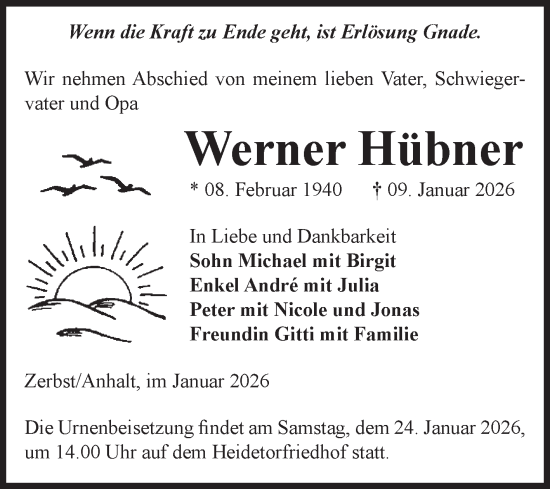 Wenn die Kraft zu Ende geht, ist Erlösung Gnade.

Wir nehmen Abschied von meinem lieben Vater, Schwiegervater und Opa

Werner Hübner

* 08. Februar 1940 † 09. Januar 2026

In Liebe und Dankbarkeit
Sohn Michael mit Birgit
Enkel André mit Julia
Peter mit Nicole und Jonas
Freundin Gitti mit Familie

Zerbst/Anhalt, im Januar 2026

Die Urnenbeisetzung findet am Samstag, dem 24. Januar 2026, um 14.00 Uhr auf dem Heidetorfriedhof statt.